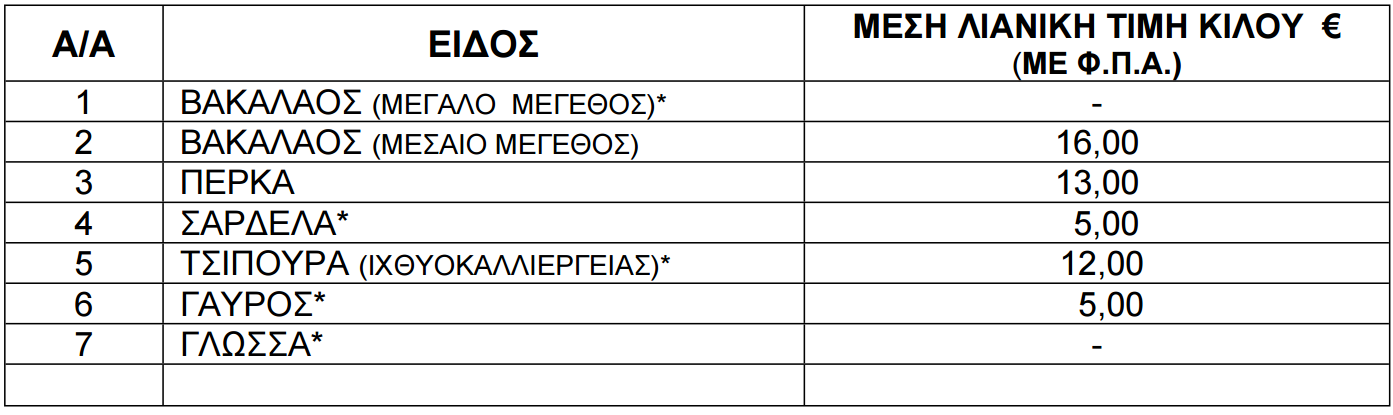 | Α/Α | ΕΙΔΟΣ | ΜΕΣΗ ΛΙΑΝΙΚΗ ΤΙΜΗ ΚΙΛΟΥ € (ΜΕ Φ.Π.Α.) |
|---|---|---|
| 1 | ΒΑΚΑΛΑΟΣ (ΜΕΓΑΛΟ ΜΕΓΕΘΟΣ)* | - |
| 2 | ΒΑΚΑΛΑΟΣ (ΜΕΣΑΙΟ ΜΕΓΕΘΟΣ) | 16,00 |
| 3 | ΠΕΡΚΑ | 13,00 |
| 4 | ΣΑΡΔΕΛΑ* | 5,00 |
| 5 | ΤΣΙΠΟΥΡΑ (ΙΧΘΥΟΚΑΛΛΙΕΡΓΕΙΑΣ)* | 12,00 |
| 6 | ΓΑΥΡΟΣ* | 5,00 |
| 7 | ΓΛΩΣΣΑ* | - |
| | | |